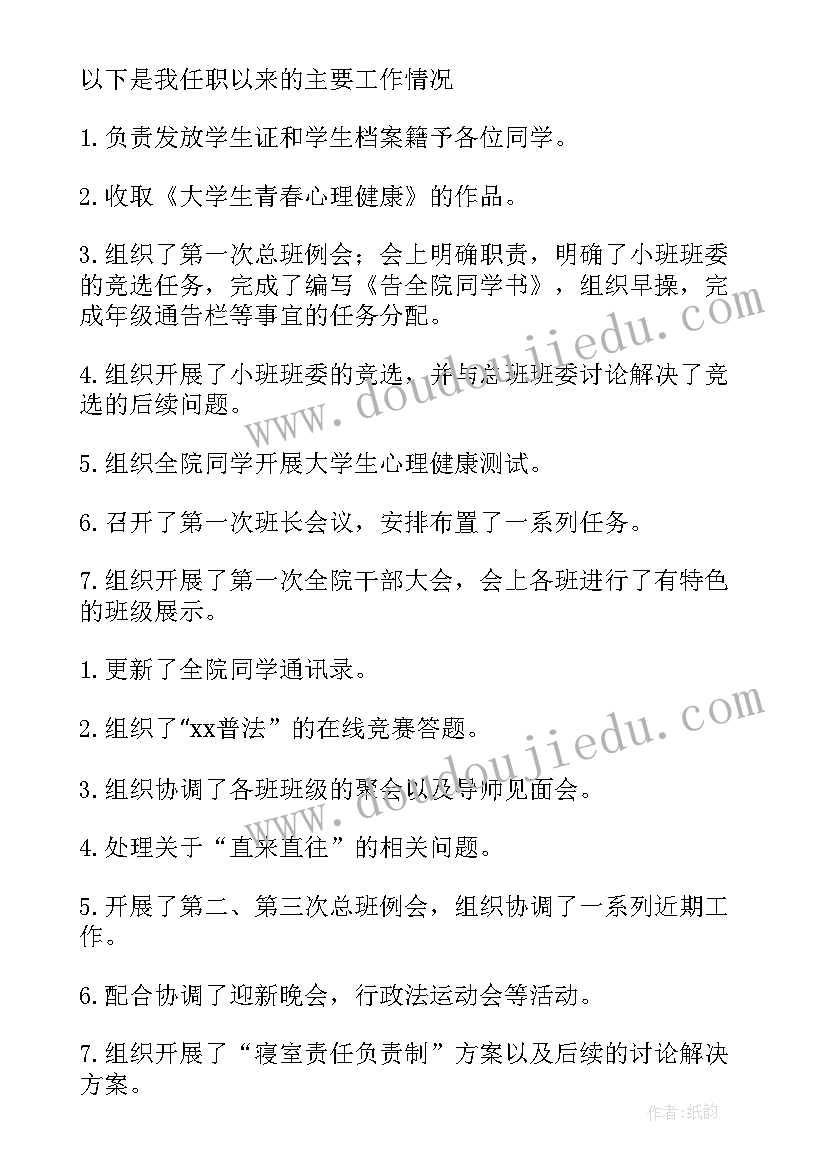 以下是我任职以来的主要工作情况

1.负责发放学生证和学生档案籍予各位同学。

2.收取《大学生青春心理健康》的作品。

3.组织了第一次总班例会；会上明确职责，明确了小班班委的竞选任务，完成了编写《告全院同学书》，组织早操，完成年级通告栏等事宜的任务分配。

4.组织开展了小班班委的竞选，并与总班班委讨论解决了竞选的后续问题。

5.组织全院同学开展大学生心理健康测试。

6.召开了第一次班长会议，安排布置了一系列任务。

7.组织开展了第一次全院干部大会，会上各班进行了有特色的班级展示。

1.更新了全院同学通讯录。

2.组织了“xx普法”的在线竞赛答题。

3.组织协调了各班班级的聚会以及导师见面会。

4.处理关于“直来直往”的相关问题。

5.开展了第二、第三次总班例会，组织协调了一系列近期工作。

6.配合协调了迎新晚会，行政法运动会等活动。

7.组织开展了“寝室责任负责制”方案以及后续的讨论解决方案。

www.doudoujiedu.com

www.doudoujiedu.com

作者:纸韵